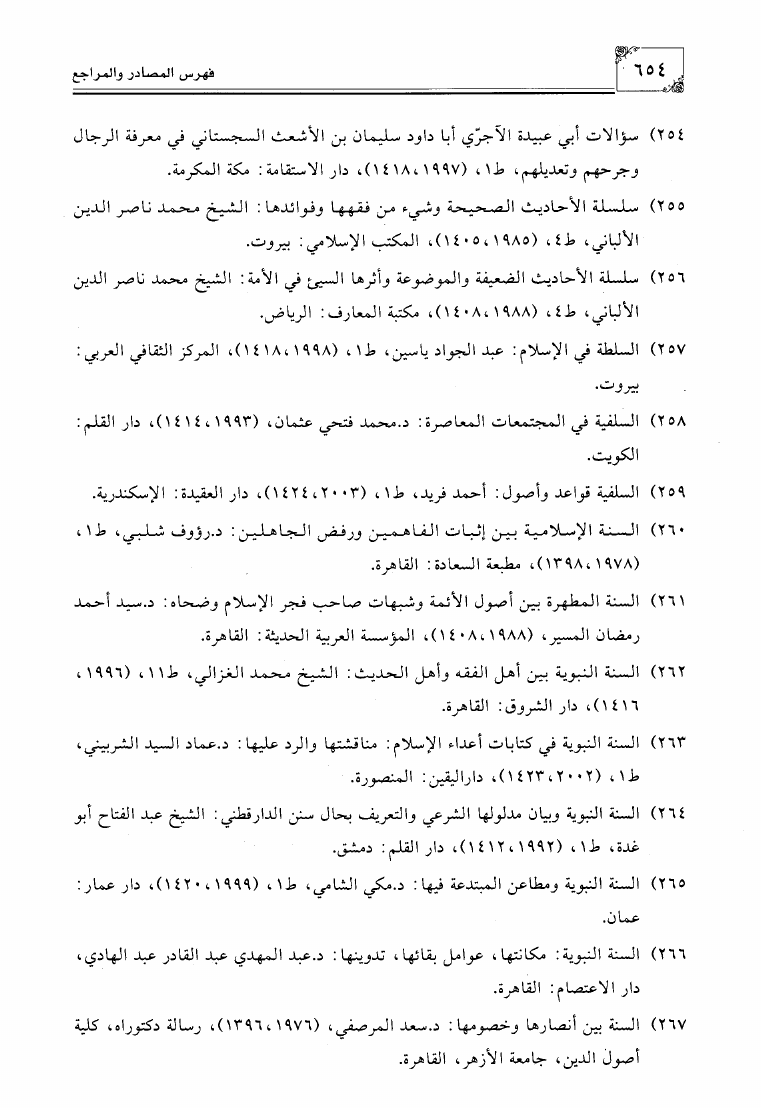 ٦٥٤

فهرس المصادر والمراجع

٢٥٤) سؤالات أبي عبيدة الآجرّي أبا داود سليمان بن الأشعث السجستاني في معرفة الرجال وجرحهم وتعديلهم، ط١، (١٩٩٧،١٤١٨)، دار الاستقامة: مكة المكرمة.

٢٥٥) سلسلة الأحاديث الصحيحة وشيء من فقهها وفوائدها: الشيخ محمد ناصر الدين الألباني، ط٤، (١٩٨٥،١٤٠٥)، المكتب الإسلامي: بيروت.

٢٥٦) سلسلة الأحاديث الضعيفة والموضوعة وأثرها السيئ في الأمة: الشيخ محمد ناصر الدين الألباني، ط٤، (١٩٨٨،١٤٠٨)، مكتبة المعارف: الرياض.

٢٥٧) السلطة في الإسلام: عبد الجواد ياسين، ط١، (١٩٩٨،١٤١٨)، المركز الثقافي العربي: بيروت.

٢٥٨) السلفية في المجتمعات المعاصرة: د.محمد فتحي عثمان، (١٩٩٣،١٤١٤)، دار القلم: الكويت.

٢٥٩) السلفية قواعد وأصول: أحمد فريد، ط١، (٢٠٠٣،١٤٢٤)، دار العقيدة: الإسكندرية.

٢٦٠) السنة الإسلامية بين إثبات الفاهمين ورفض الجاهلين: د.رؤوف شلبي، ط١، (١٩٧٨،١٣٩٨)، مطبعة السعادة: القاهرة.

٢٦١) السنة المطهرة بين أصول الأئمة وشبهات صاحب فجر الإسلام وضحاه: د.سيد أحمد رمضان المسير، (١٩٨٨،١٤٠٨)، المؤسسة العربية الحديثة: القاهرة.

٢٦٢) السنة النبوية بين أهل الفقه وأهل الحديث: الشيخ محمد الغزالي، ط١١، (١٩٩٦، ١٤١٦)، دار الشروق: القاهرة.

٢٦٣) السنة النبوية في كتابات أعداء الإسلام: مناقشتها والرد عليها: د.عماد السيد الشربيني، ط١، (٢٠٠٢،١٤٢٣)، داراليقين: المنصورة.

٢٦٤) السنة النبوية وبيان مدلولها الشرعي والتعريف بحال سنن الدارقطني: الشيخ عبد الفتاح أبو غدة، ط١، (١٩٩٢،١٤١٢)، دار القلم: دمشق.

٢٦٥) السنة النبوية ومطاعن المبتدعة فيها: د.مكي الشامي، ط١، (١٩٩٩،١٤٢٠)، دار عمار: عمان.

٢٦٦) السنة النبوية: مكانتها، عوامل بقائها، تدوينها: د.عبد المهدي عبد القادر عبد الهادي، دار الاعتصام: القاهرة.

٢٦٧) السنة بين أنصارها وخصومها: د.سعد المرصفي، (١٩٧٦،١٣٩٦)، رسالة دكتوراه، كلية أصول الدين، جامعة الأزهر، القاهرة.